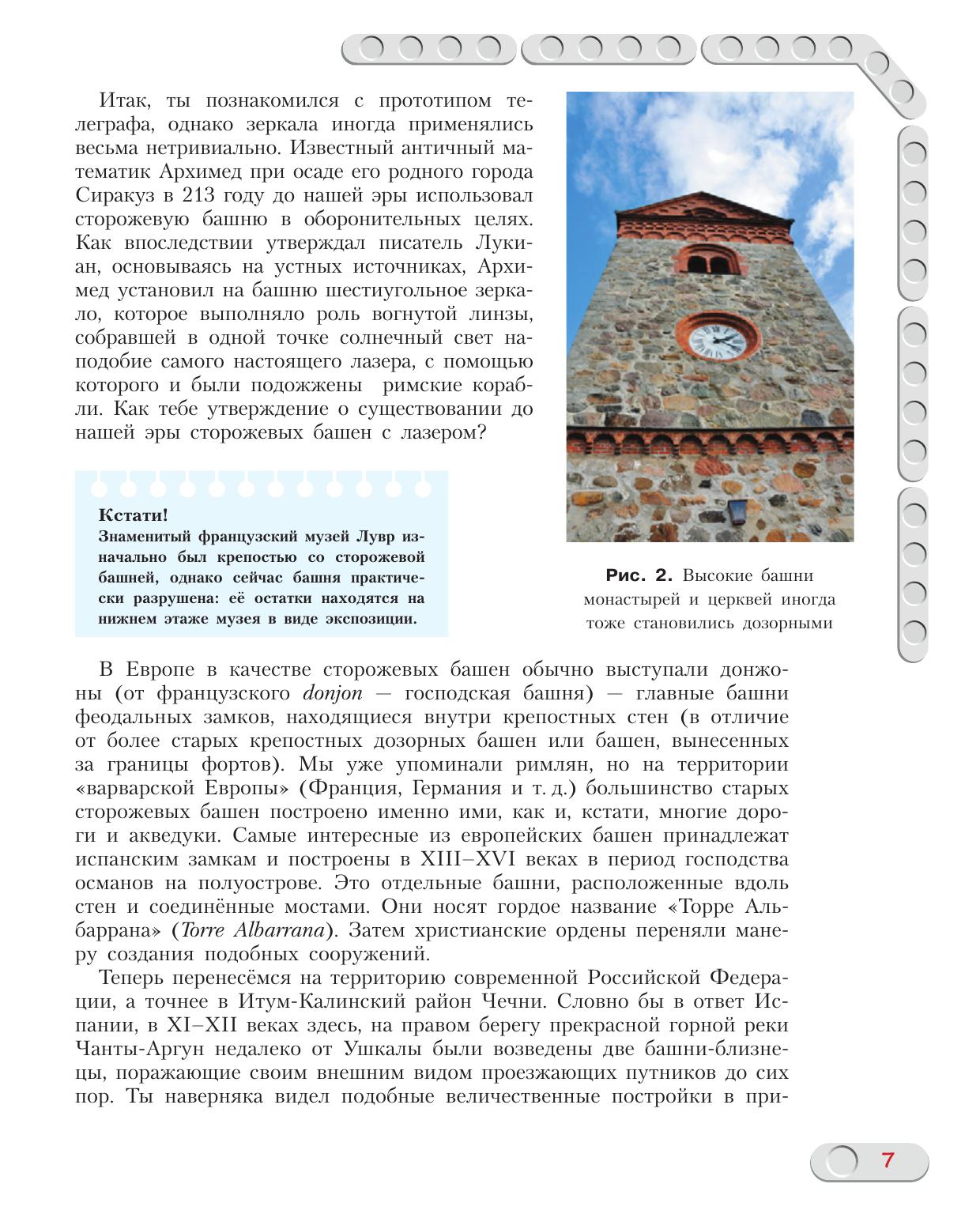 Итак, ты познакомился с прототипом телеграфа, однако зеркала иногда применялись весьма нетривиально. Известный античный математик Архимед при осаде его родного города Сиракуз в 213 году до нашей эры использовал сторожевую башню в оборонительных целях. Как впоследствии утверждал писатель Лукиан, основываясь на устных источниках, Архимед установил на башню шестиугольное зеркало, которое выполняло роль вогнутой линзы, собравшей в одной точке солнечный свет наподобие самого настоящего лазера, с помощью которого и были подожжены римские корабли. Как тебе утверждение о существовании до нашей эры сторожевых башен с лазером?

Кстати!
Знаменитый французский музей Лувр изначально был крепостью со сторожевой башней, однако сейчас башня практически разрушена: её остатки находятся на нижнем этаже музея в виде экспозиции.

Рис. 2. Высокие башни монастырей и церквей иногда тоже становились дозорными

В Европе в качестве сторожевых башен обычно выступали донжоны (от французского donjon — господская башня) — главные башни феодальных замков, находящиеся внутри крепостных стен (в отличие от более старых крепостных дозорных башен или башен, вынесенных за границы фортов). Мы уже упоминали римлян, но на территории «варварской Европы» (Франция, Германия и т. д.) большинство старых сторожевых башен построено именно ими, как и, кстати, многие дороги и акведуки. Самые интересные из европейских башен принадлежат испанским замкам и построены в XIII–XVI веках в период господства османов на полуострове. Это отдельные башни, расположенные вдоль стен и соединённые мостами. Они носят гордое название «Торре Альбаррана» (Torre Albarrana). Затем христианские ордены переняли манеру создания подобных сооружений.

Теперь перенесёмся на территорию современной Российской Федерации, а точнее в Итум-Калинский район Чечни. Словно бы в ответ Испании, в XI–XII веках здесь, на правом берегу прекрасной горной реки Чанты-Аргун недалеко от Ушкалы были возведены две башни-близнецы, поражающие своим внешним видом проезжающих путников до сих пор. Ты наверняка видел подобные величественные постройки в при-

7